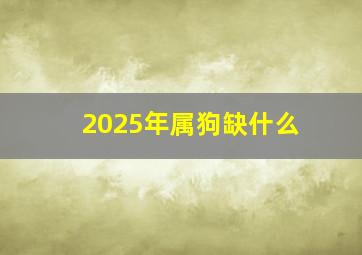 2025年属狗缺什么